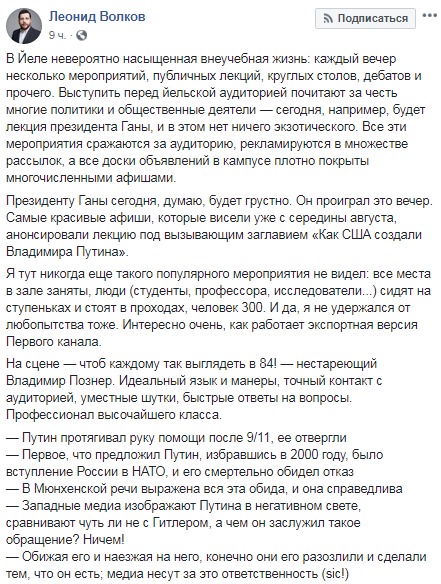 Леонид Волков
9 ч. ·

Подписаться

В Йеле невероятно насыщенная внеучебная жизнь: каждый вечер несколько мероприятий, публичных лекций, круглых столов, дебатов и прочего. Выступить перед йельской аудиторией почитают за честь многие политики и общественные деятели — сегодня, например, будет лекция президента Ганы, и в этом нет ничего экзотического. Все эти мероприятия сражаются за аудиторию, рекламируются в множестве рассылок, а все доски объявлений в кампусе плотно покрыты многочисленными афишами.

Президенту Ганы сегодня, думаю, будет грустно. Он проиграл это вечер. Самые красивые афиши, которые висели уже с середины августа, анонсировали лекцию под вызывающим заглавием «Как США создали Владимира Путина».

Я тут никогда еще такого популярного мероприятия не видел: все места в зале заняты, люди (студенты, профессора, исследователи...) сидят на ступеньках и стоят в проходах, человек 300. И да, я не удержался от любопытства тоже. Интересно очень, как работает экспортная версия Первого канала.

На сцене — чтоб каждому так выглядеть в 84! — нестареющий Владимир Познер. Идеальный язык и манеры, точный контакт с аудиторией, уместные шутки, быстрые ответы на вопросы. Профессионал высочайшего класса.

— Путин протягивал руку помощи после 9/11, ее отвергли
— Первое, что предложил Путин, избравшись в 2000 году, было вступление России в НАТО, и его смертельно обидел отказ
— В Мюнхенской речи выражена вся эта обида, и она справедлива
— Западные медиа изображают Путина в негативном свете, сравнивают чуть ли не с Гитлером, а чем он заслужил такое обращение? Ничем!
— Обижая его и наезжая на него, конечно они его разозлили и сделали тем, что он есть; медиа несут за это ответственность (sic!)